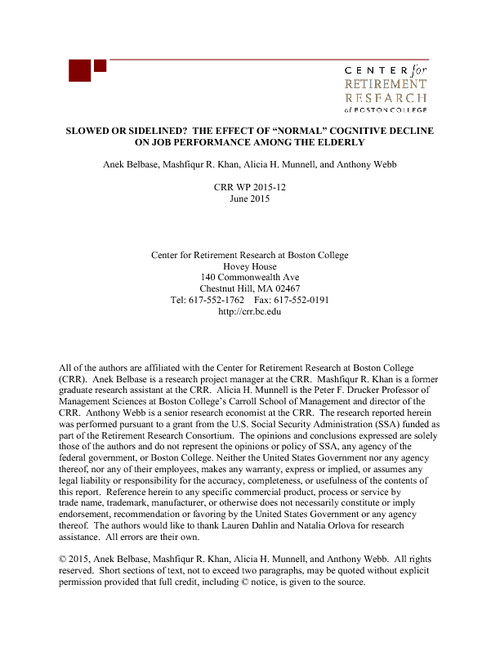 CENTER for
RETIREMENT
RESEARCH
at BOSTON COLLEGE

SLOWED OR SIDELINED? THE EFFECT OF "NORMAL" COGNITIVE DECLINE ON JOB PERFORMANCE AMONG THE ELDERLY

Anek Belbase, Mashfiqur R. Khan, Alicia H. Munnell, and Anthony Webb

CRR WP 2015-12
June 2015

Center for Retirement Research at Boston College
Hovey House
140 Commonwealth Ave
Chestnut Hill, MA 02467
Tel: 617-552-1762 Fax: 617-552-0191
http://crr.bc.edu

All of the authors are affiliated with the Center for Retirement Research at Boston College (CRR). Anek Belbase is a research project manager at the CRR. Mashfiqur R. Khan is a former graduate research assistant at the CRR. Alicia H. Munnell is the Peter F. Drucker Professor of Management Sciences at Boston College's Carroll School of Management and director of the CRR. Anthony Webb is a senior research economist at the CRR. The research reported herein was performed pursuant to a grant from the U.S. Social Security Administration (SSA) funded as part of the Retirement Research Consortium. The opinions and conclusions expressed are solely those of the authors and do not represent the opinions or policy of SSA, any agency of the federal government, or Boston College. Neither the United States Government nor any agency thereof, nor any of their employees, makes any warranty, express or implied, or assumes any legal liability or responsibility for the accuracy, completeness, or usefulness of the contents of this report. Reference herein to any specific commercial product, process or service by trade name, trademark, manufacturer, or otherwise does not necessarily constitute or imply endorsement, recommendation or favoring by the United States Government or any agency thereof. The authors would like to thank Lauren Dahlin and Natalia Orlova for research assistance. All errors are their own.

© 2015, Anek Belbase, Mashfiqur R. Khan, Alicia H. Munnell, and Anthony Webb. All rights reserved. Short sections of text, not to exceed two paragraphs, may be quoted without explicit permission provided that full credit, including © notice, is given to the source.